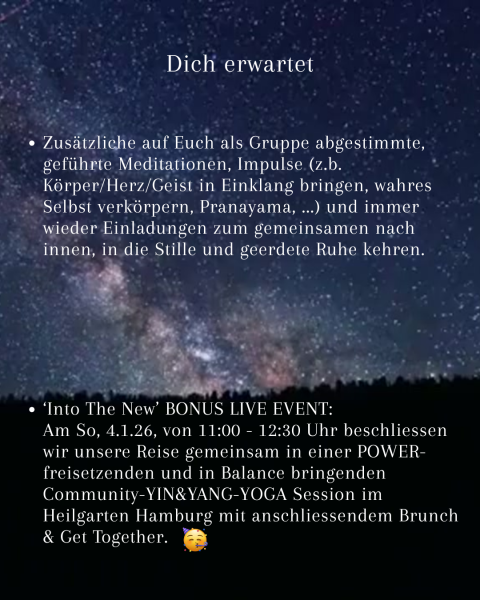 Dich erwartet

• Zusätzliche auf Euch als Gruppe abgestimmte, geführte Meditationen, Impulse (z.b. Körper/Herz/Geist in Einklang bringen, wahres Selbst verkörpern, Pranayama, ...) und immer wieder Einladungen zum gemeinsamen nach innen, in die Stille und geerdete Ruhe kehren.

• 'Into The New' BONUS LIVE EVENT: Am So, 4.1.26, von 11:00 - 12:30 Uhr beschliessen wir unsere Reise gemeinsam in einer POWER-freisetzenden und in Balance bringenden Community-YIN&YANG-YOGA Session im Heilgarten Hamburg mit anschliessendem Brunch & Get Together. 🥳